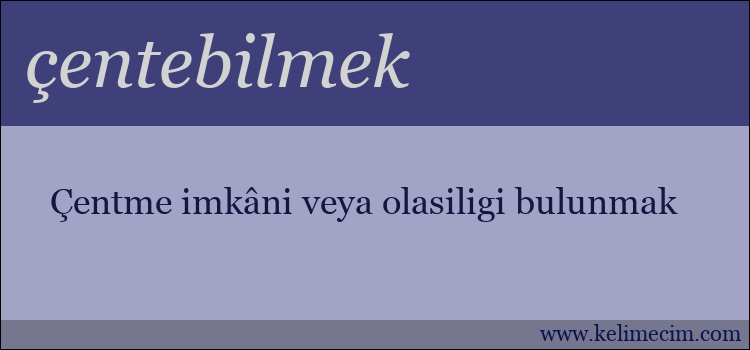 çentebilmek

Çentme imkâni veya olasiligi bulunmak

www.kelimecim.com